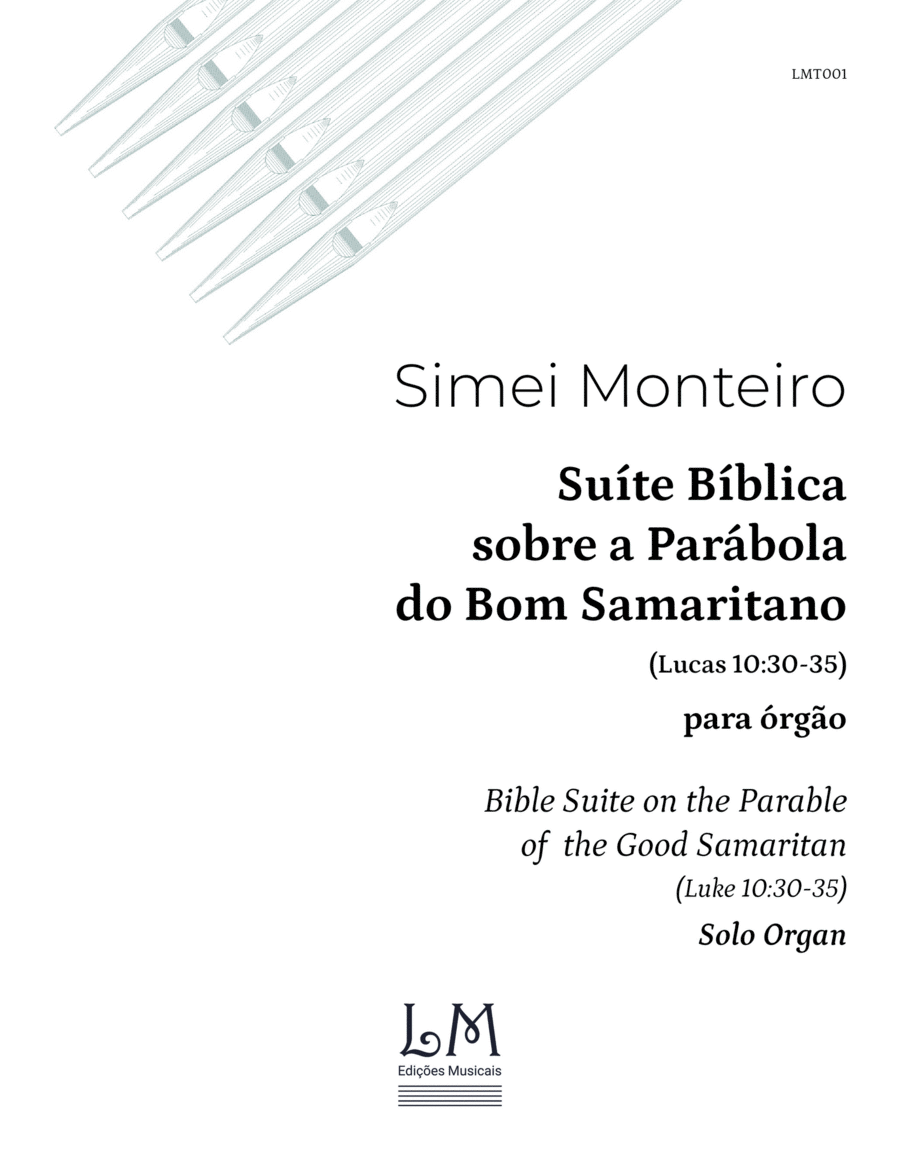 LMT001

Simei Monteiro

Suíte Bíblica sobre a Parábola do Bom Samaritano

(Lucas 10:30-35)

para órgão

Bible Suite on the Parable of the Good Samaritan

(Luke 10:30-35)

Solo Organ

LM
Edições Musicais